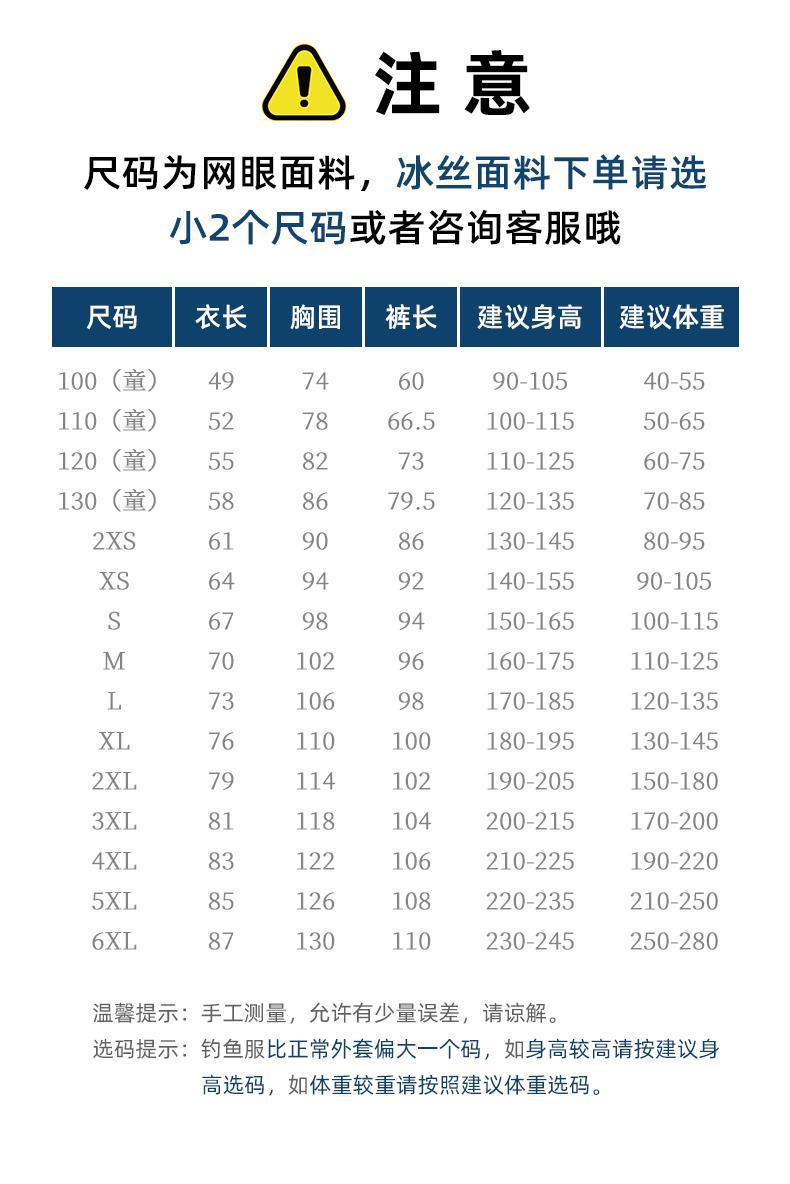 注 意

尺码为网眼面料，冰丝面料下单请选小2个尺码或者咨询客服哦

| 尺码 | 衣长 | 胸围 | 裤长 | 建议身高 | 建议体重 |
|---|---|---|---|---|---|
| 100（童） | 49 | 74 | 60 | 90-105 | 40-55 |
| 110（童） | 52 | 78 | 66.5 | 100-115 | 50-65 |
| 120（童） | 55 | 82 | 73 | 110-125 | 60-75 |
| 130（童） | 58 | 86 | 79.5 | 120-135 | 70-85 |
| 2XS | 61 | 90 | 86 | 130-145 | 80-95 |
| XS | 64 | 94 | 92 | 140-155 | 90-105 |
| S | 67 | 98 | 94 | 150-165 | 100-115 |
| M | 70 | 102 | 96 | 160-175 | 110-125 |
| L | 73 | 106 | 98 | 170-185 | 120-135 |
| XL | 76 | 110 | 100 | 180-195 | 130-145 |
| 2XL | 79 | 114 | 102 | 190-205 | 150-180 |
| 3XL | 81 | 118 | 104 | 200-215 | 170-200 |
| 4XL | 83 | 122 | 106 | 210-225 | 190-220 |
| 5XL | 85 | 126 | 108 | 220-235 | 210-250 |
| 6XL | 87 | 130 | 110 | 230-245 | 250-280 |

温馨提示：手工测量，允许有少量误差，请谅解。
选码提示：钓鱼服比正常外套偏大一个码，如身高较高请按建议身高选码，如体重较重请按照建议体重选码。